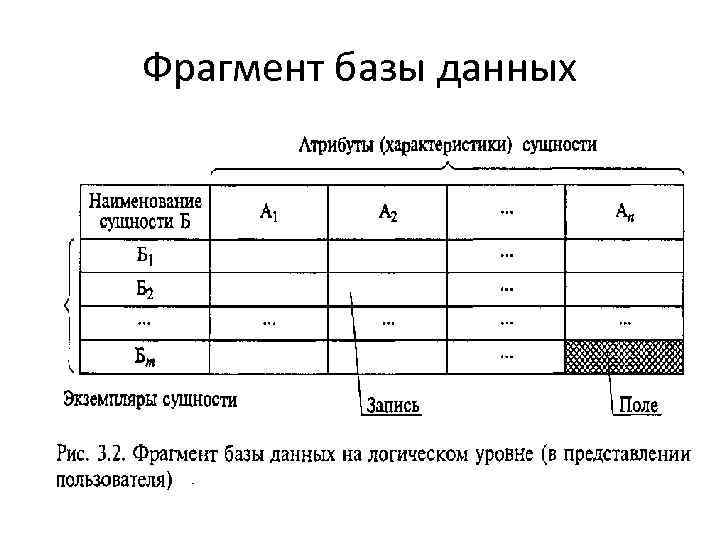 Фрагмент базы данных

Атрибуты (характеристики) сущности

| Наименование сущности Б | $A_1$ | $A_2$ | ... | $A_n$ |
|---|---|---|---|---|
| $Б_1$ | | | ... | |
| $Б_2$ | | | ... | |
| ... | ... | ... | ... | ... |
| $Б_m$ | | | ... | |

Экземпляры сущности

Запись

Поле

Рис. 3.2. Фрагмент базы данных на логическом уровне (в представлении пользователя)